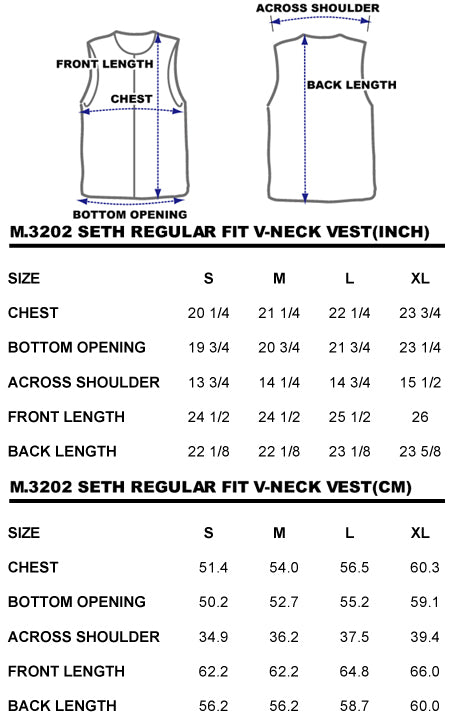 FRONT LENGTH
CHEST
BOTTOM OPENING
ACROSS SHOULDER
BACK LENGTH

M.3202 SETH REGULAR FIT V-NECK VEST(INCH)

| SIZE | S | M | L | XL |
|---|---|---|---|---|
| CHEST | 20 1/4 | 21 1/4 | 22 1/4 | 23 3/4 |
| BOTTOM OPENING | 19 3/4 | 20 3/4 | 21 3/4 | 23 1/4 |
| ACROSS SHOULDER | 13 3/4 | 14 1/4 | 14 3/4 | 15 1/2 |
| FRONT LENGTH | 24 1/2 | 24 1/2 | 25 1/2 | 26 |
| BACK LENGTH | 22 1/8 | 22 1/8 | 23 1/8 | 23 5/8 |

M.3202 SETH REGULAR FIT V-NECK VEST(CM)

| SIZE | S | M | L | XL |
|---|---|---|---|---|
| CHEST | 51.4 | 54.0 | 56.5 | 60.3 |
| BOTTOM OPENING | 50.2 | 52.7 | 55.2 | 59.1 |
| ACROSS SHOULDER | 34.9 | 36.2 | 37.5 | 39.4 |
| FRONT LENGTH | 62.2 | 62.2 | 64.8 | 66.0 |
| BACK LENGTH | 56.2 | 56.2 | 58.7 | 60.0 |